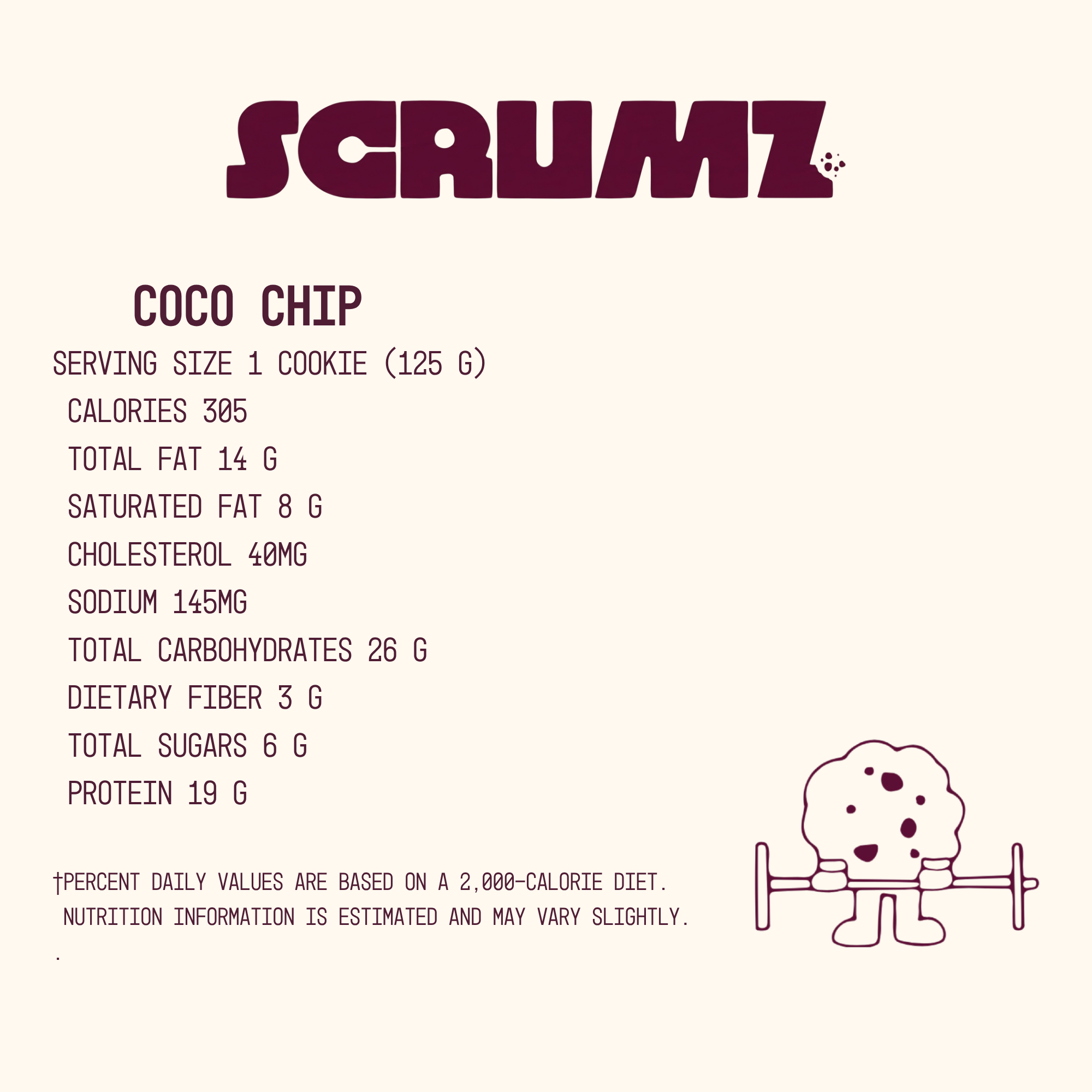 SCRUMZ

COCO CHIP

SERVING SIZE 1 COOKIE (125 G)

CALORIES 305

TOTAL FAT 14 G

SATURATED FAT 8 G

CHOLESTEROL 40MG

SODIUM 145MG

TOTAL CARBOHYDRATES 26 G

DIETARY FIBER 3 G

TOTAL SUGARS 6 G

PROTEIN 19 G

†PERCENT DAILY VALUES ARE BASED ON A 2,000-CALORIE DIET. NUTRITION INFORMATION IS ESTIMATED AND MAY VARY SLIGHTLY.

.